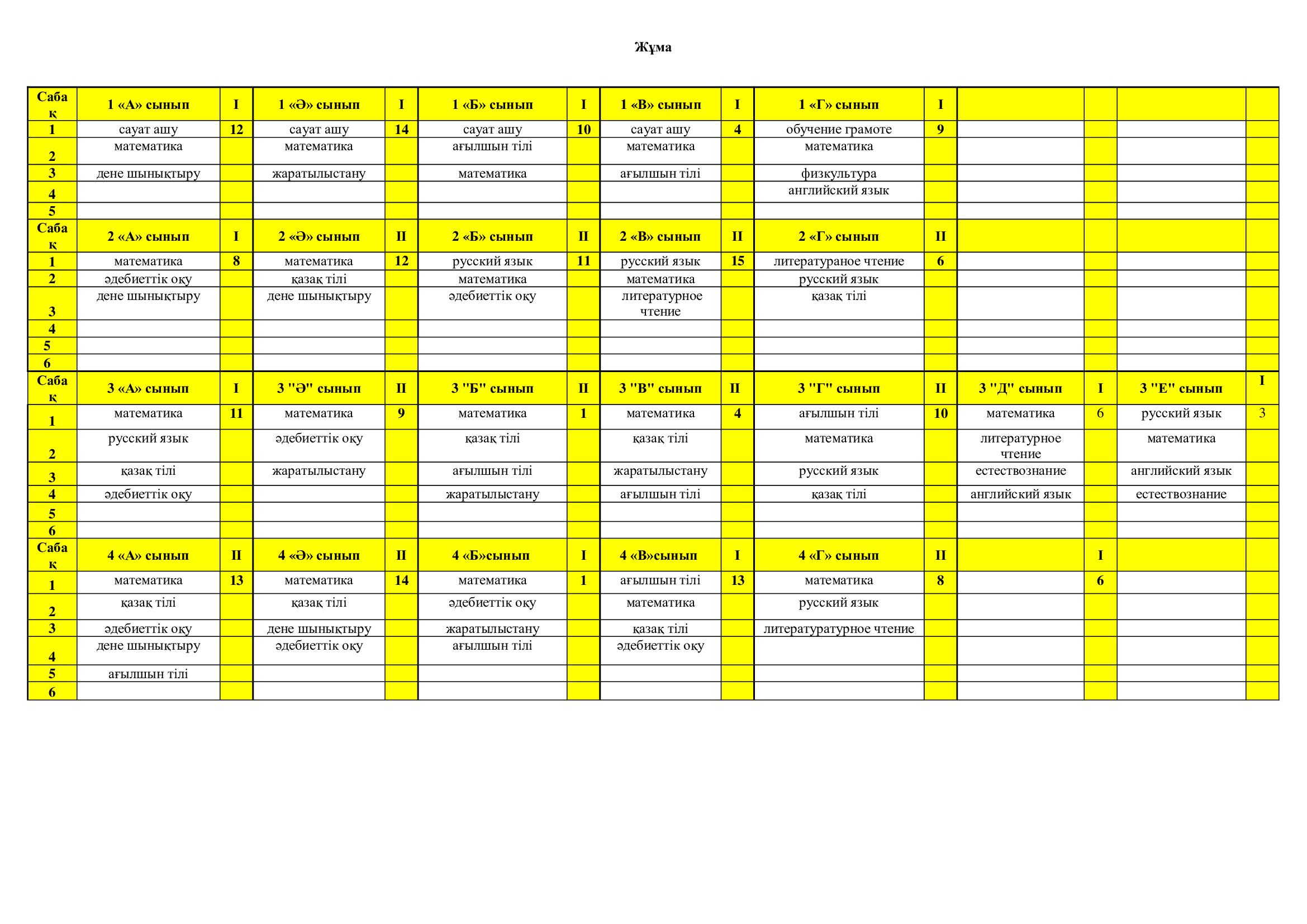 Жұма

| Сабақ | 1 «А» сынып | I | 1 «Ә» сынып | I | 1 «Б» сынып | I | 1 «В» сынып | I | 1 «Г» сынып | I | | | | |
|---|---|---|---|---|---|---|---|---|---|---|---|---|---|---|
| 1 | сауат ашу | 12 | сауат ашу | 14 | сауат ашу | 10 | сауат ашу | 4 | обучение грамоте | 9 | | | | |
| 2 | математика | | математика | | ағылшын тілі | | математика | | математика | | | | | |
| 3 | дене шынықтыру | | жаратылыстану | | математика | | ағылшын тілі | | физкультура | | | | | |
| 4 | | | | | | | | | английский язык | | | | | |
| 5 | | | | | | | | | | | | | | |
| Сабақ | 2 «А» сынып | I | 2 «Ә» сынып | II | 2 «Б» сынып | II | 2 «В» сынып | II | 2 «Г» сынып | II | | | | |
| 1 | математика | 8 | математика | 12 | русский язык | 11 | русский язык | 15 | литератураное чтение | 6 | | | | |
| 2 | әдебиеттік оқу | | қазақ тілі | | математика | | математика | | русский язык | | | | | |
| 3 | дене шынықтыру | | дене шынықтыру | | әдебиеттік оқу | | литературное чтение | | қазақ тілі | | | | | |
| 4 | | | | | | | | | | | | | | |
| 5 | | | | | | | | | | | | | | |
| 6 | | | | | | | | | | | | | | |
| Сабақ | 3 «А» сынып | I | 3 "Ә" сынып | II | 3 "Б" сынып | II | 3 "В" сынып | II | 3 "Г" сынып | II | 3 "Д" сынып | I | 3 "Е" сынып | I |
| 1 | математика | 11 | математика | 9 | математика | 1 | математика | 4 | ағылшын тілі | 10 | математика | 6 | русский язык | 3 |
| 2 | русский язык | | әдебиеттік оқу | | қазақ тілі | | қазақ тілі | | математика | | литературное чтение | | математика | |
| 3 | қазақ тілі | | жаратылыстану | | ағылшын тілі | | жаратылыстану | | русский язык | | естествознание | | английский язык | |
| 4 | әдебиеттік оқу | | | | жаратылыстану | | ағылшын тілі | | қазақ тілі | | английский язык | | естествознание | |
| 5 | | | | | | | | | | | | | | |
| 6 | | | | | | | | | | | | | | |
| Сабақ | 4 «А» сынып | II | 4 «Ә» сынып | II | 4 «Б»сынып | I | 4 «В»сынып | I | 4 «Г» сынып | II | | I | | |
| 1 | математика | 13 | математика | 14 | математика | 1 | ағылшын тілі | 13 | математика | 8 | | 6 | | |
| 2 | қазақ тілі | | қазақ тілі | | әдебиеттік оқу | | математика | | русский язык | | | | | |
| 3 | әдебиеттік оқу | | дене шынықтыру | | жаратылыстану | | қазақ тілі | | литературатурное чтение | | | | | |
| 4 | дене шынықтыру | | әдебиеттік оқу | | ағылшын тілі | | әдебиеттік оқу | | | | | | | |
| 5 | ағылшын тілі | | | | | | | | | | | | | |
| 6 | | | | | | | | | | | | | | |